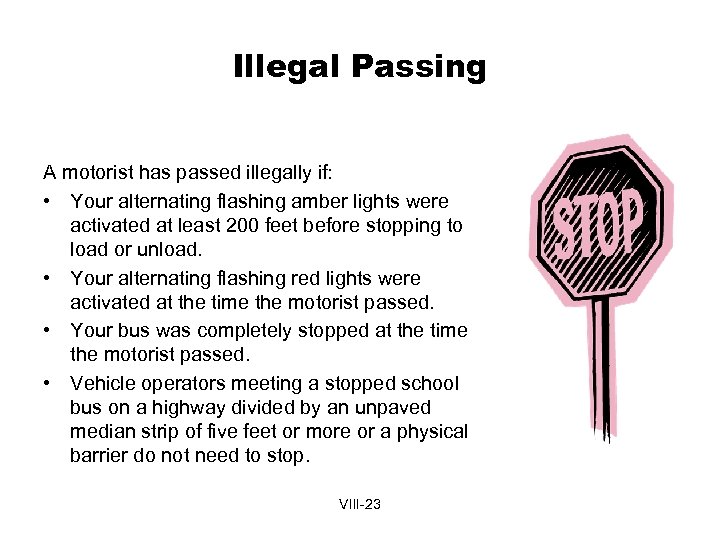 Illegal Passing

A motorist has passed illegally if:

• Your alternating flashing amber lights were activated at least 200 feet before stopping to load or unload.
• Your alternating flashing red lights were activated at the time the motorist passed.
• Your bus was completely stopped at the time the motorist passed.
• Vehicle operators meeting a stopped school bus on a highway divided by an unpaved median strip of five feet or more or a physical barrier do not need to stop.

STOP

VIII-23